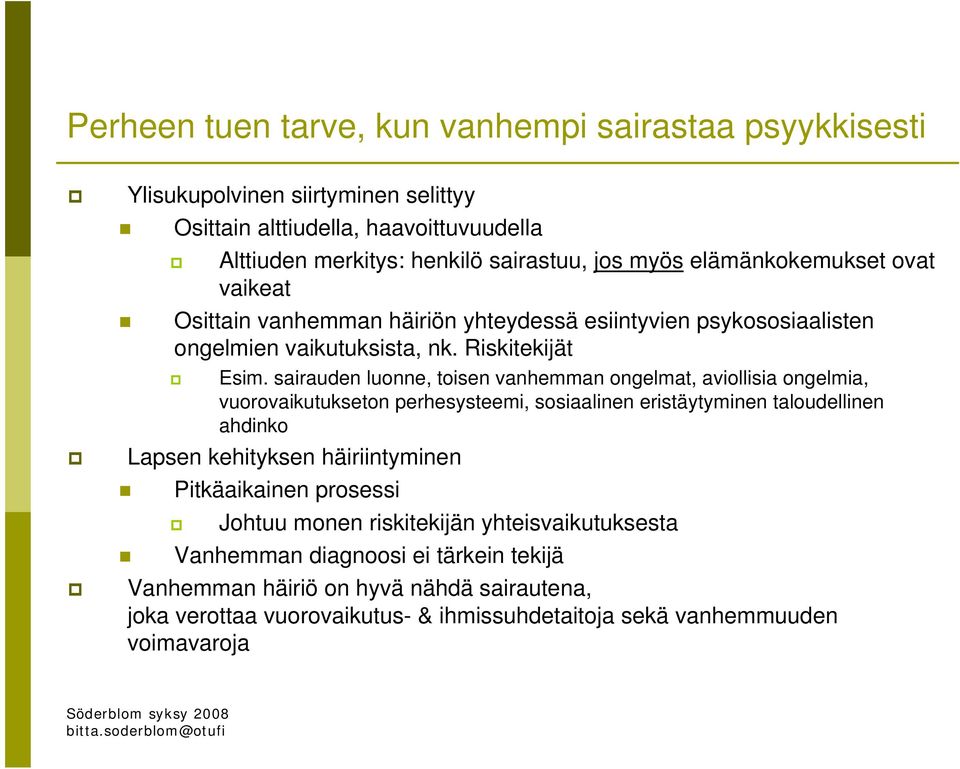 Perheen tuen tarve, kun vanhempi sairastaa psyykkisesti

Ylisukupolvinen siirtyminen selittyy

Osittain alttiudella, haavoittuvuudella

Alttiuden merkitys: henkilö sairastuu, jos myös elämänkokemukset ovat vaikeat

Osittain vanhemman häiriön yhteydessä esiintyvien psykososiaalisten ongelmien vaikutuksista, nk. Riskitekijät

Esim. sairauden luonne, toisen vanhemman ongelmat, aviollisia ongelmia, vuorovaikutukseton perhesysteemi, sosiaalinen eristäytyminen taloudellinen ahdinko

Lapsen kehityksen häiriintyminen

Pitkäaikainen prosessi

Johtuu monen riskitekijän yhteisvaikutuksesta

Vanhemman diagnoosi ei tärkein tekijä

Vanhemman häiriö on hyvä nähdä sairautena, joka verottaa vuorovaikutus- & ihmissuhdetaitoja sekä vanhemmuuden voimavaroja

Söderblom syksy 2008
bitta.soderblom@otufi